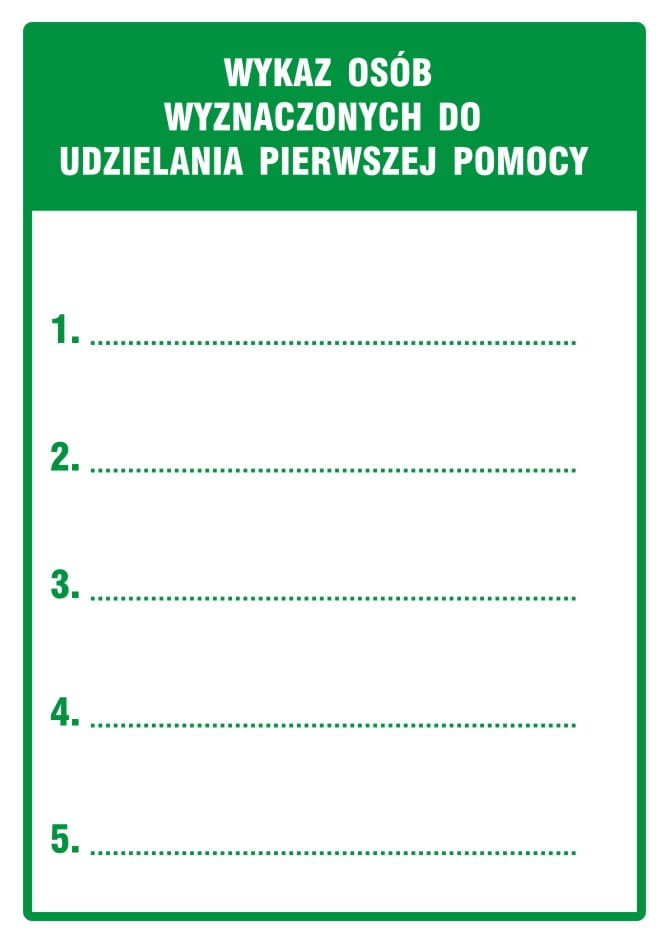 WYKAZ OSÓB
WYZNACZONYCH DO
UDZIELANIA PIERWSZEJ POMOCY

1. ____

2. ____

3. ____

4. ____

5. ____